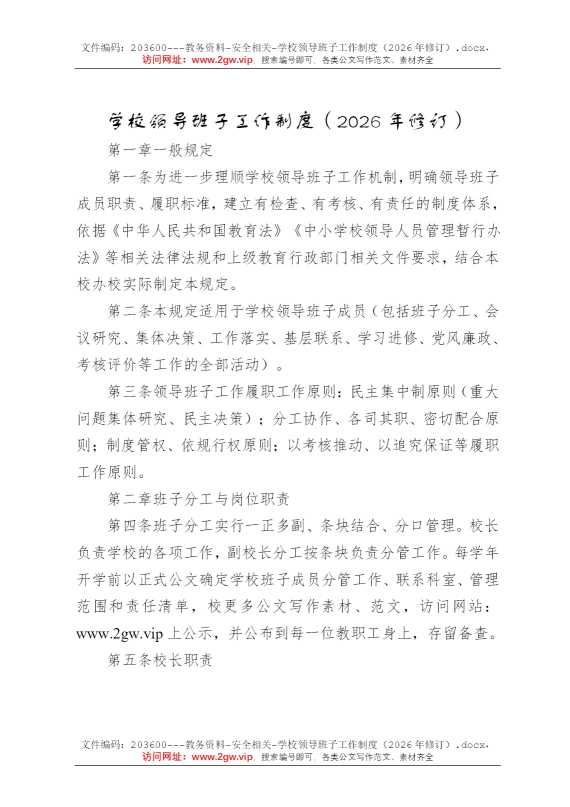 文件编码：203600---教务资料-安全相关-学校领导班子工作制度（2026年修订）.docx.
访问网址：www.2gw.vip，搜索编号即可，各类公文写作范文、素材齐全

学校领导班子工作制度（2026年修订）

第一章一般规定

第一条为进一步理顺学校领导班子工作机制，明确领导班子成员职责、履职标准，建立有检查、有考核、有责任的制度体系，依据《中华人民共和国教育法》《中小学校领导人员管理暂行办法》等相关法律法规和上级教育行政部门相关文件要求，结合本校办校实际制定本规定。

第二条本规定适用于学校领导班子成员（包括班子分工、会议研究、集体决策、工作落实、基层联系、学习进修、党风廉政、考核评价等工作的全部活动）。

第三条领导班子工作履职工作原则：民主集中制原则（重大问题集体研究、民主决策）；分工协作、各司其职、密切配合原则；制度管权、依规行权原则；以考核推动、以追究保证等履职工作原则。

第二章班子分工与岗位职责

第四条班子分工实行一正多副、条块结合、分口管理。校长负责学校的各项工作，副校长分工按条块负责分管工作。每学年开学前以正式公文确定学校班子成员分管工作、联系科室、管理范围和责任清单，校更多公文写作素材、范文，访问网站：www.2gw.vip上公示，并公布到每一位教职工身上，存留备查。

第五条校长职责

文件编码：203600---教务资料-安全相关-学校领导班子工作制度（2026年修订）.docx.
访问网址：www.2gw.vip，搜索编号即可，各类公文写作范文、素材齐全